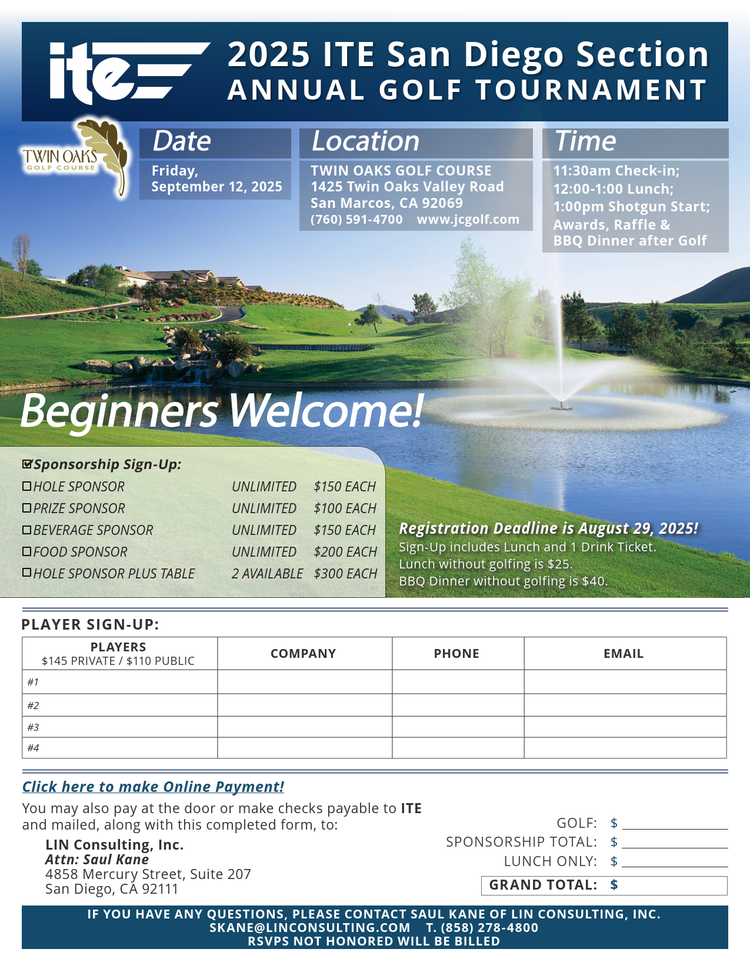 ite

2025 ITE San Diego Section
ANNUAL GOLF TOURNAMENT

TWIN OAKS GOLF COURSE

Date
Friday, September 12, 2025

Location
TWIN OAKS GOLF COURSE
1425 Twin Oaks Valley Road
San Marcos, CA 92069
(760) 591-4700 www.jcgolf.com

Time
11:30am Check-in;
12:00-1:00 Lunch;
1:00pm Shotgun Start;
Awards, Raffle & BBQ Dinner after Golf

Beginners Welcome!

☑Sponsorship Sign-Up:

| | | |
|---|---|---|
| ☐HOLE SPONSOR | UNLIMITED | $150 EACH |
| ☐PRIZE SPONSOR | UNLIMITED | $100 EACH |
| ☐BEVERAGE SPONSOR | UNLIMITED | $150 EACH |
| ☐FOOD SPONSOR | UNLIMITED | $200 EACH |
| ☐HOLE SPONSOR PLUS TABLE | 2 AVAILABLE | $300 EACH |

Registration Deadline is August 29, 2025!
Sign-Up includes Lunch and 1 Drink Ticket.
Lunch without golfing is $25.
BBQ Dinner without golfing is $40.

PLAYER SIGN-UP:

| PLAYERS $145 PRIVATE / $110 PUBLIC | COMPANY | PHONE | EMAIL |
|---|---|---|---|
| #1 | | | |
| #2 | | | |
| #3 | | | |
| #4 | | | |

Click here to make Online Payment!

You may also pay at the door or make checks payable to ITE and mailed, along with this completed form, to:
LIN Consulting, Inc.
Attn: Saul Kane
4858 Mercury Street, Suite 207
San Diego, CA 92111

GOLF: $
SPONSORSHIP TOTAL: $
LUNCH ONLY: $
GRAND TOTAL: $

IF YOU HAVE ANY QUESTIONS, PLEASE CONTACT SAUL KANE OF LIN CONSULTING, INC.
SKANE@LINCONSULTING.COM T. (858) 278-4800
RSVPS NOT HONORED WILL BE BILLED